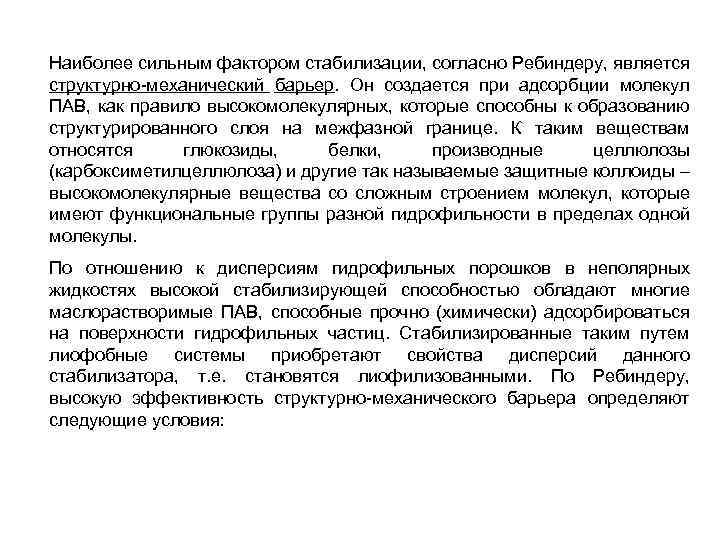 Наиболее сильным фактором стабилизации, согласно Ребиндеру, является структурно-механический барьер. Он создается при адсорбции молекул ПАВ, как правило высокомолекулярных, которые способны к образованию структурированного слоя на межфазной границе. К таким веществам относятся глюкозиды, белки, производные целлюлозы (карбоксиметилцеллюлоза) и другие так называемые защитные коллоиды – высокомолекулярные вещества со сложным строением молекул, которые имеют функциональные группы разной гидрофильности в пределах одной молекулы.

По отношению к дисперсиям гидрофильных порошков в неполярных жидкостях высокой стабилизирующей способностью обладают многие маслорастворимые ПАВ, способные прочно (химически) адсорбироваться на поверхности гидрофильных частиц. Стабилизированные таким путем лиофобные системы приобретают свойства дисперсий данного стабилизатора, т.е. становятся лиофилизованными. По Ребиндеру, высокую эффективность структурно-механического барьера определяют следующие условия: